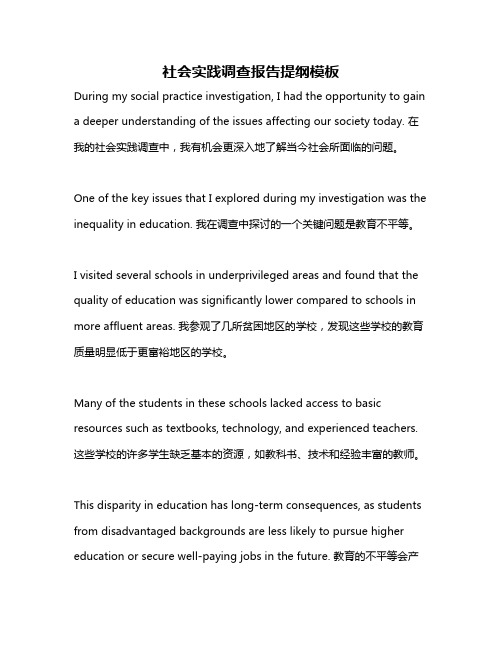 社会实践调查报告提纲模板

During my social practice investigation, I had the opportunity to gain a deeper understanding of the issues affecting our society today. 在我的社会实践调查中，我有机会更深入地了解当今社会所面临的问题。

One of the key issues that I explored during my investigation was the inequality in education. 我在调查中探讨的一个关键问题是教育不平等。

I visited several schools in underprivileged areas and found that the quality of education was significantly lower compared to schools in more affluent areas. 我参观了几所贫困地区的学校，发现这些学校的教育质量明显低于更富裕地区的学校。

Many of the students in these schools lacked access to basic resources such as textbooks, technology, and experienced teachers. 这些学校的许多学生缺乏基本的资源，如教科书、技术和经验丰富的教师。

This disparity in education has long-term consequences, as students from disadvantaged backgrounds are less likely to pursue higher education or secure well-paying jobs in the future. 教育的不平等会产